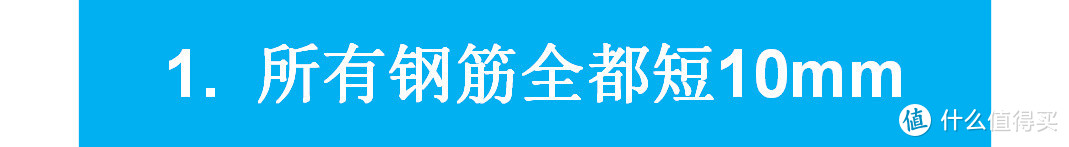 1. 所有钢筋全都短10mm

值 什么值得买